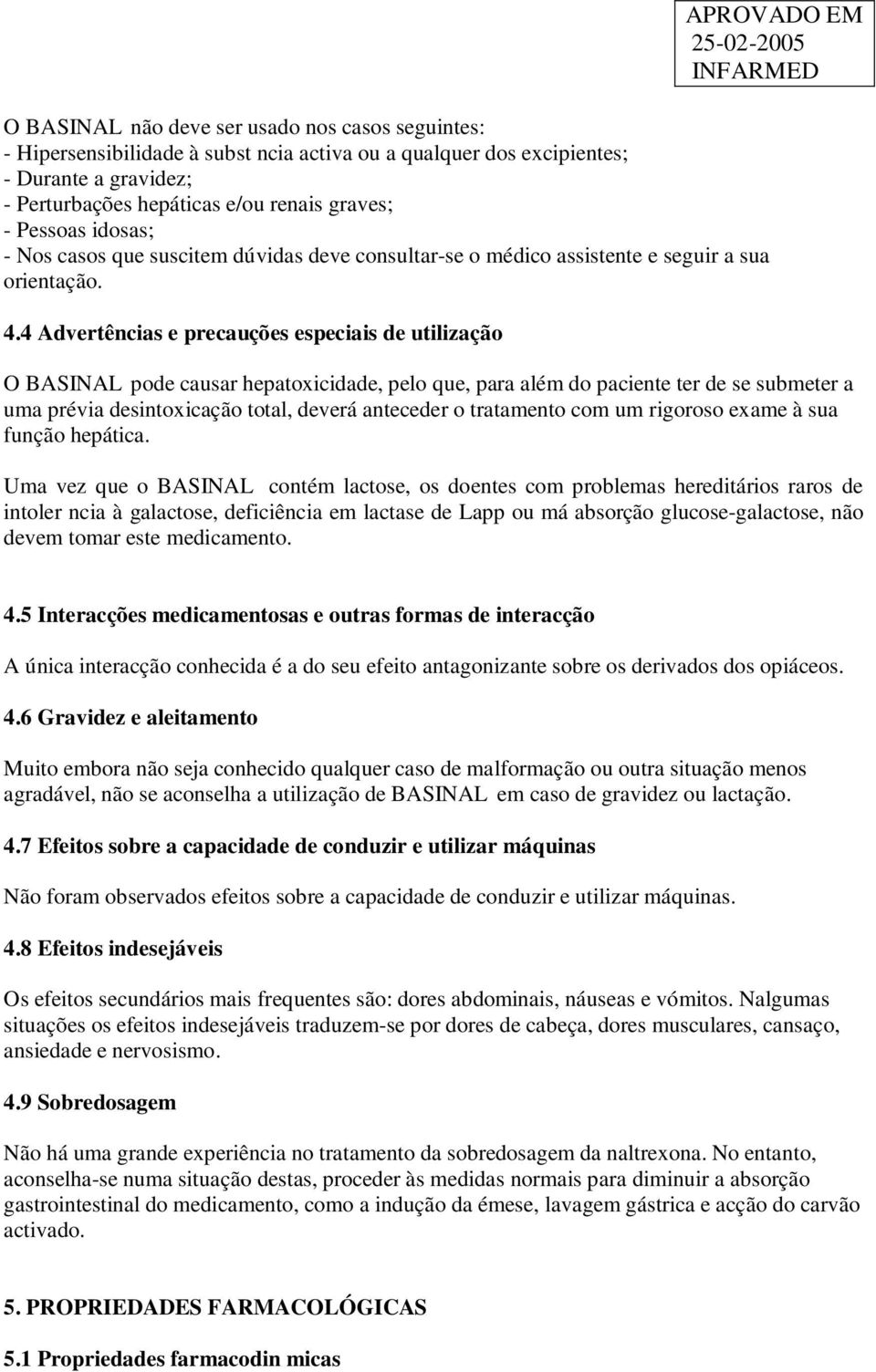 APROVADO EM
25-02-2005
INFARMED

O BASINAL não deve ser usado nos casos seguintes:
- Hipersensibilidade à subst ncia activa ou a qualquer dos excipientes;
- Durante a gravidez;
- Perturbações hepáticas e/ou renais graves;
- Pessoas idosas;
- Nos casos que suscitem dúvidas deve consultar-se o médico assistente e seguir a sua orientação.

4.4 Advertências e precauções especiais de utilização

O BASINAL pode causar hepatoxicidade, pelo que, para além do paciente ter de se submeter a uma prévia desintoxicação total, deverá anteceder o tratamento com um rigoroso exame à sua função hepática.

Uma vez que o BASINAL contém lactose, os doentes com problemas hereditários raros de intoler ncia à galactose, deficiência em lactase de Lapp ou má absorção glucose-galactose, não devem tomar este medicamento.

4.5 Interacções medicamentosas e outras formas de interacção

A única interacção conhecida é a do seu efeito antagonizante sobre os derivados dos opiáceos.

4.6 Gravidez e aleitamento

Muito embora não seja conhecido qualquer caso de malformação ou outra situação menos agradável, não se aconselha a utilização de BASINAL em caso de gravidez ou lactação.

4.7 Efeitos sobre a capacidade de conduzir e utilizar máquinas

Não foram observados efeitos sobre a capacidade de conduzir e utilizar máquinas.

4.8 Efeitos indesejáveis

Os efeitos secundários mais frequentes são: dores abdominais, náuseas e vómitos. Nalgumas situações os efeitos indesejáveis traduzem-se por dores de cabeça, dores musculares, cansaço, ansiedade e nervosismo.

4.9 Sobredosagem

Não há uma grande experiência no tratamento da sobredosagem da naltrexona. No entanto, aconselha-se numa situação destas, proceder às medidas normais para diminuir a absorção gastrointestinal do medicamento, como a indução da émese, lavagem gástrica e acção do carvão activado.

5. PROPRIEDADES FARMACOLÓGICAS

5.1 Propriedades farmacodin micas